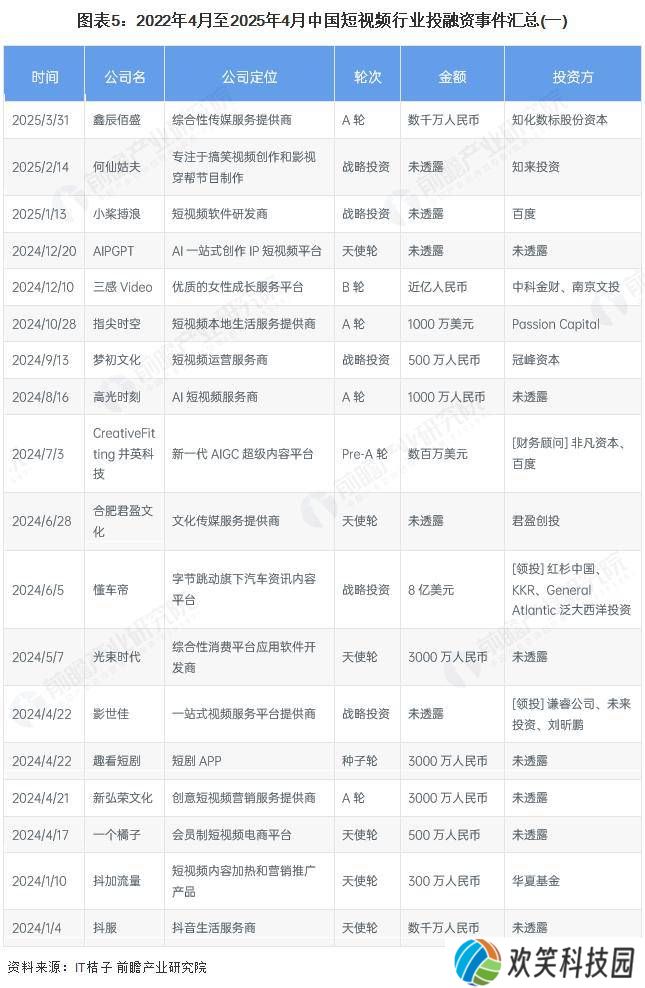 图表5：2022年4月至2025年4月中国短视频行业投融资事件汇总(一)

| 时间 | 公司名 | 公司定位 | 轮次 | 金额 | 投资方 |
|---|---|---|---|---|---|
| 2025/3/31 | 鑫辰佰盛 | 综合性传媒服务提供商 | A 轮 | 数千万人民币 | 知化数标股份资本 |
| 2025/2/14 | 何仙姑夫 | 专注于搞笑视频创作和影视穿帮节目制作 | 战略投资 | 未透露 | 知来投资 |
| 2025/1/13 | 小桨搏浪 | 短视频软件研发商 | 战略投资 | 未透露 | 百度 |
| 2024/12/20 | AIPGPT | AI 一站式创作 IP 短视频平台 | 天使轮 | 未透露 | 未透露 |
| 2024/12/10 | 三感 Video | 优质的女性成长服务平台 | B 轮 | 近亿人民币 | 中科金财、南京文投 |
| 2024/10/28 | 指尖时空 | 短视频本地生活服务提供商 | A 轮 | 1000 万美元 | Passion Capital |
| 2024/9/13 | 梦初文化 | 短视频运营服务商 | 战略投资 | 500 万人民币 | 冠峰资本 |
| 2024/8/16 | 高光时刻 | AI 短视频服务商 | A 轮 | 1000 万人民币 | 未透露 |
| 2024/7/3 | CreativeFitting 井英科技 | 新一代 AIGC 超级内容平台 | Pre-A 轮 | 数百万美元 | [财务顾问] 非凡资本、百度 |
| 2024/6/28 | 合肥君盈文化 | 文化传媒服务提供商 | 天使轮 | 未透露 | 君盈创投 |
| 2024/6/5 | 懂车帝 | 字节跳动旗下汽车资讯内容平台 | 战略投资 | 8 亿美元 | [领投] 红杉中国、KKR、General Atlantic 泛大西洋投资 |
| 2024/5/7 | 光束时代 | 综合性消费平台应用软件开发商 | 天使轮 | 3000 万人民币 | 未透露 |
| 2024/4/22 | 影世佳 | 一站式视频服务平台提供商 | 战略投资 | 未透露 | [领投] 谦睿公司、未来投资、刘昕鹏 |
| 2024/4/22 | 趣看短剧 | 短剧 APP | 种子轮 | 3000 万人民币 | 未透露 |
| 2024/4/21 | 新弘荣文化 | 创意短视频营销服务提供商 | A 轮 | 3000 万人民币 | 未透露 |
| 2024/4/17 | 一个橘子 | 会员制短视频电商平台 | 天使轮 | 500 万人民币 | 未透露 |
| 2024/1/10 | 抖加流量 | 短视频内容加热和营销推广产品 | 天使轮 | 300 万人民币 | 华夏基金 |
| 2024/1/4 | 抖服 | 抖音生活服务商 | 天使轮 | 数千万人民币 | 未透露 |

资料来源：IT桔子 前瞻产业研究院

欢笑科技园